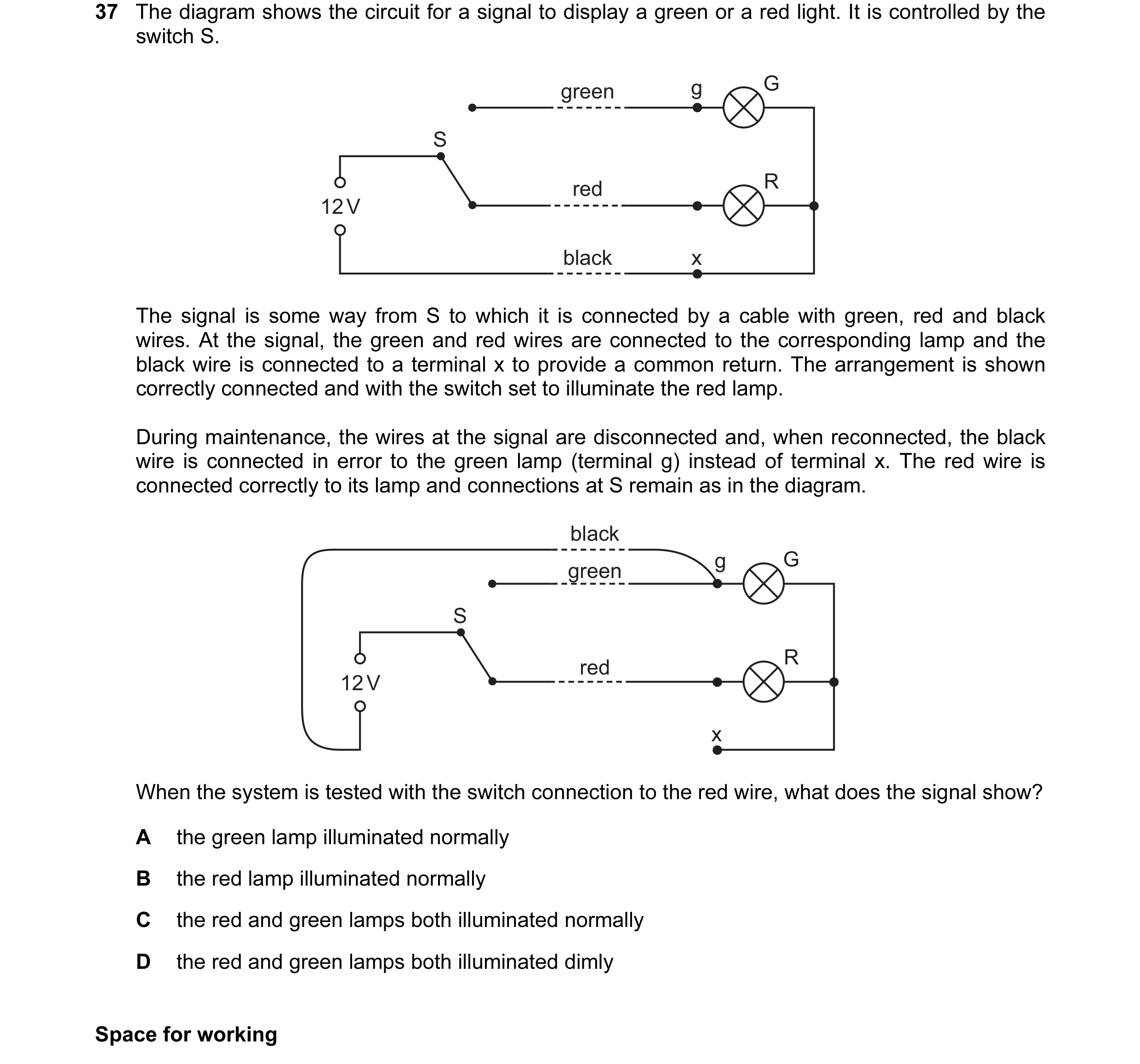 37 The diagram shows the circuit for a signal to display a green or a red light. It is controlled by the switch S.

green
g
G
S
red
R
12 V
black
x

The signal is some way from S to which it is connected by a cable with green, red and black wires. At the signal, the green and red wires are connected to the corresponding lamp and the black wire is connected to a terminal x to provide a common return. The arrangement is shown correctly connected and with the switch set to illuminate the red lamp.

During maintenance, the wires at the signal are disconnected and, when reconnected, the black wire is connected in error to the green lamp (terminal g) instead of terminal x. The red wire is connected correctly to its lamp and connections at S remain as in the diagram.

black
green
g
G
S
red
R
12 V
x

When the system is tested with the switch connection to the red wire, what does the signal show?

A the green lamp illuminated normally

B the red lamp illuminated normally

C the red and green lamps both illuminated normally

D the red and green lamps both illuminated dimly

Space for working